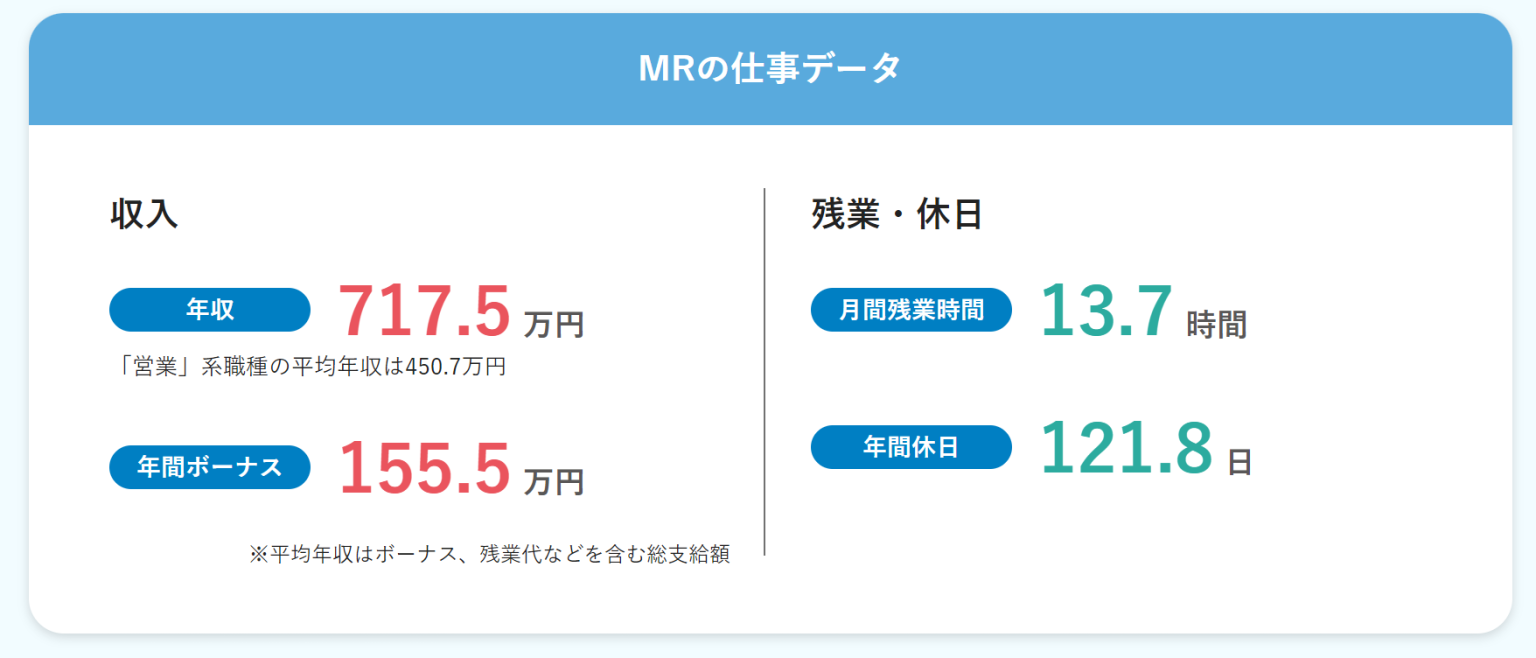 MRの仕事データ

収入

年収 717.5 万円

「営業」系職種の平均年収は450.7万円

年間ボーナス 155.5 万円

※平均年収はボーナス、残業代などを含む総支給額

残業・休日

月間残業時間 13.7 時間

年間休日 121.8 日